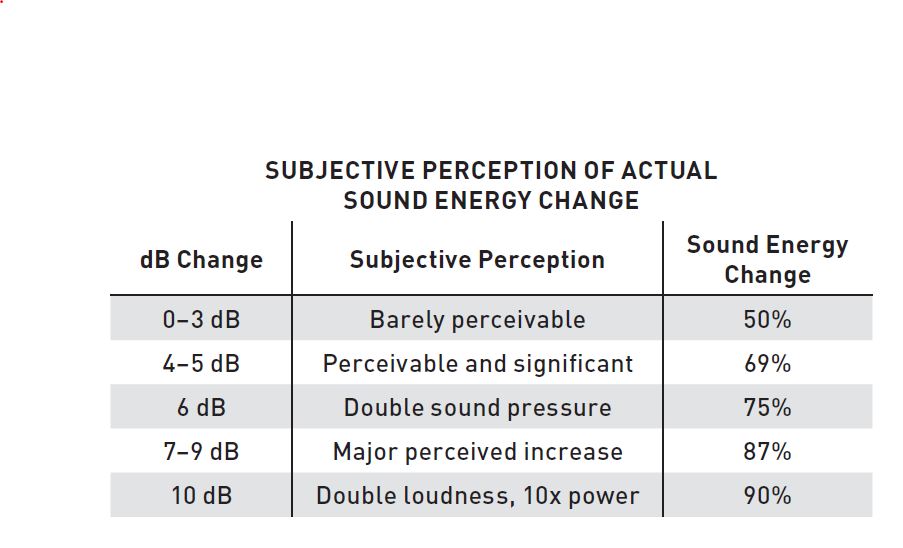 SUBJECTIVE PERCEPTION OF ACTUAL SOUND ENERGY CHANGE

| dB Change | Subjective Perception | Sound Energy Change |
|---|---|---|
| 0–3 dB | Barely perceivable | 50% |
| 4–5 dB | Perceivable and significant | 69% |
| 6 dB | Double sound pressure | 75% |
| 7–9 dB | Major perceived increase | 87% |
| 10 dB | Double loudness, 10x power | 90% |